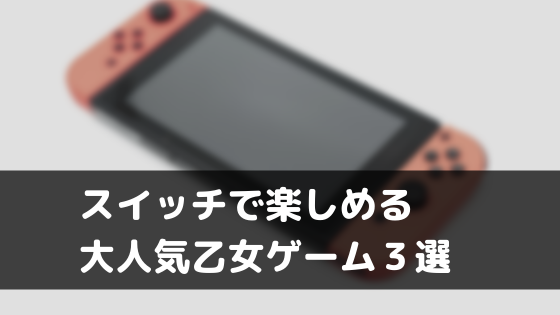 スイッチで楽しめる
大人気乙女ゲーム３選